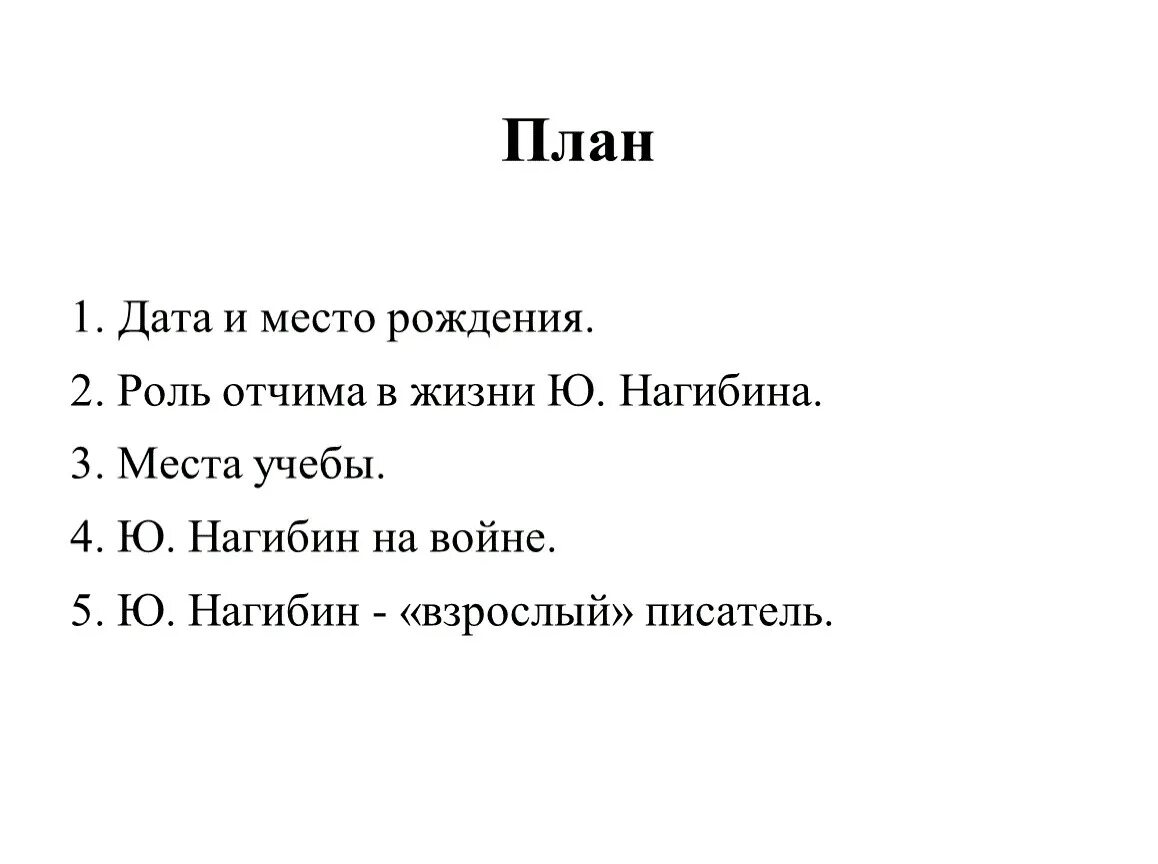 План

1. Дата и место рождения.
2. Роль отчима в жизни Ю. Нагибина.
3. Места учебы.
4. Ю. Нагибин на войне.
5. Ю. Нагибин - «взрослый» писатель.